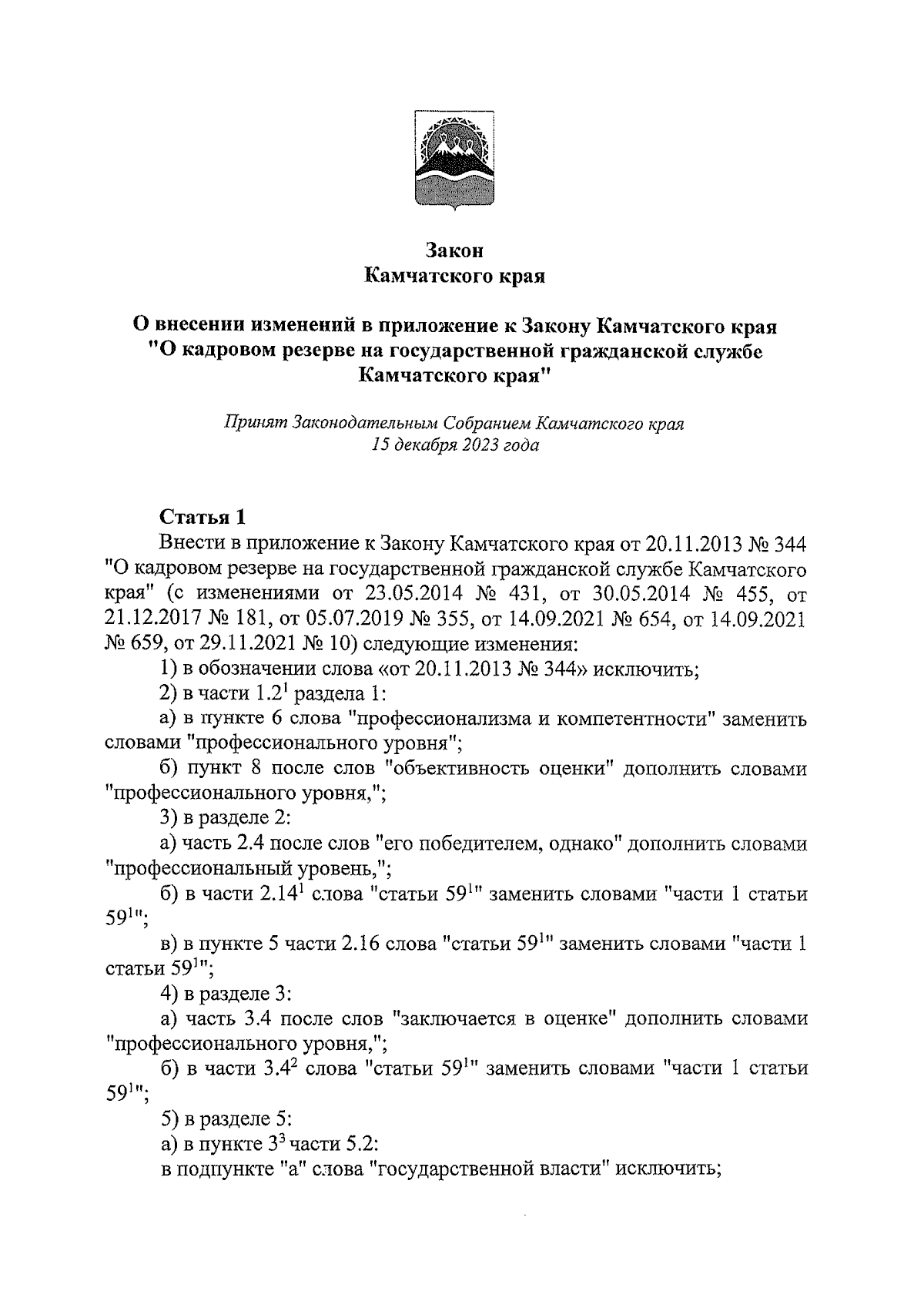 Закон
Камчатского края

О внесении изменений в приложение к Закону Камчатского края "О кадровом резерве на государственной гражданской службе Камчатского края"

Принят Законодательным Собранием Камчатского края
15 декабря 2023 года

Статья 1
Внести в приложение к Закону Камчатского края от 20.11.2013 № 344 "О кадровом резерве на государственной гражданской службе Камчатского края" (с изменениями от 23.05.2014 № 431, от 30.05.2014 № 455, от 21.12.2017 № 181, от 05.07.2019 № 355, от 14.09.2021 № 654, от 14.09.2021 № 659, от 29.11.2021 № 10) следующие изменения:

1) в обозначении слова «от 20.11.2013 № 344» исключить;

2) в части $1.2^1$ раздела 1:

а) в пункте 6 слова "профессионализма и компетентности" заменить словами "профессионального уровня";

б) пункт 8 после слов "объективность оценки" дополнить словами "профессионального уровня,";

3) в разделе 2:

а) часть 2.4 после слов "его победителем, однако" дополнить словами "профессиональный уровень,";

б) в части $2.14^1$ слова "статьи $59^1$" заменить словами "части 1 статьи $59^1$";

в) в пункте 5 части 2.16 слова "статьи $59^1$" заменить словами "части 1 статьи $59^1$";

4) в разделе 3:

а) часть 3.4 после слов "заключается в оценке" дополнить словами "профессионального уровня,";

б) в части $3.4^2$ слова "статьи $59^1$" заменить словами "части 1 статьи $59^1$";

5) в разделе 5:

а) в пункте $3^3$ части 5.2:

в подпункте "а" слова "государственной власти" исключить;